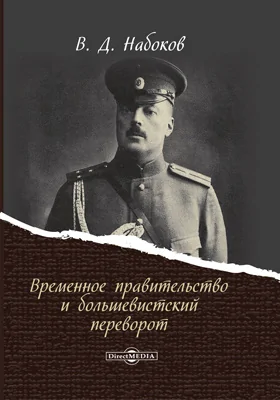 В. Д. Набоков

Временное правительство и большевистский переворот

DirectMEDIA